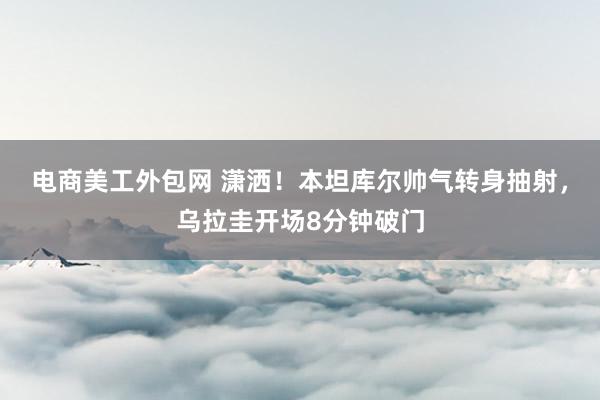 电商美工外包网 潇洒！本坦库尔帅气转身抽射，乌拉圭开场8分钟破门